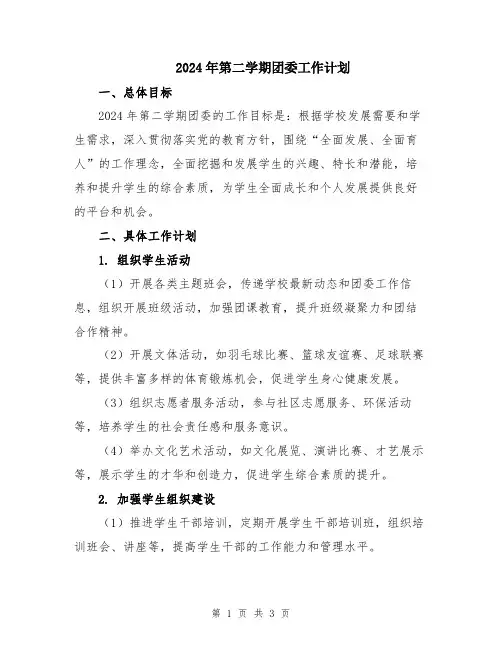 2024年第二学期团委工作计划

一、总体目标

2024年第二学期团委的工作目标是：根据学校发展需要和学生需求，深入贯彻落实党的教育方针，围绕“全面发展、全面育人”的工作理念，全面挖掘和发展学生的兴趣、特长和潜能，培养和提升学生的综合素质，为学生全面成长和个人发展提供良好的平台和机会。

二、具体工作计划

1. 组织学生活动

（1）开展各类主题班会，传递学校最新动态和团委工作信息，组织开展班级活动，加强团课教育，提升班级凝聚力和团结合作精神。

（2）开展文体活动，如羽毛球比赛、篮球友谊赛、足球联赛等，提供丰富多样的体育锻炼机会，促进学生身心健康发展。

（3）组织志愿者服务活动，参与社区志愿服务、环保活动等，培养学生的社会责任感和服务意识。

（4）举办文化艺术活动，如文化展览、演讲比赛、才艺展示等，展示学生的才华和创造力，促进学生综合素质的提升。

2. 加强学生组织建设

（1）推进学生干部培训，定期开展学生干部培训班，组织培训班会、讲座等，提高学生干部的工作能力和管理水平。

第 1 页 共 3 页